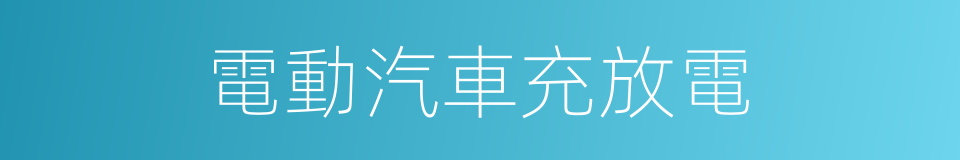 電動汽車充放電